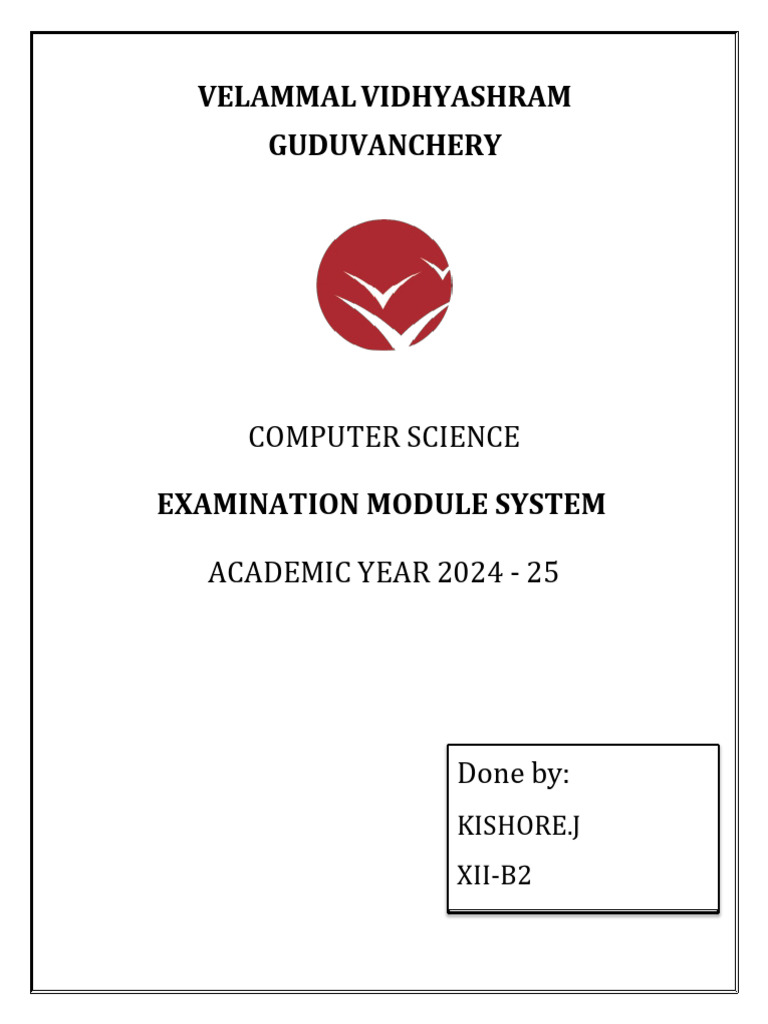 VELAMMAL VIDHYASHRAM
GUDUVANCHERY

COMPUTER SCIENCE

EXAMINATION MODULE SYSTEM

ACADEMIC YEAR 2024 - 25

Done by:
KISHORE.J
XII-B2